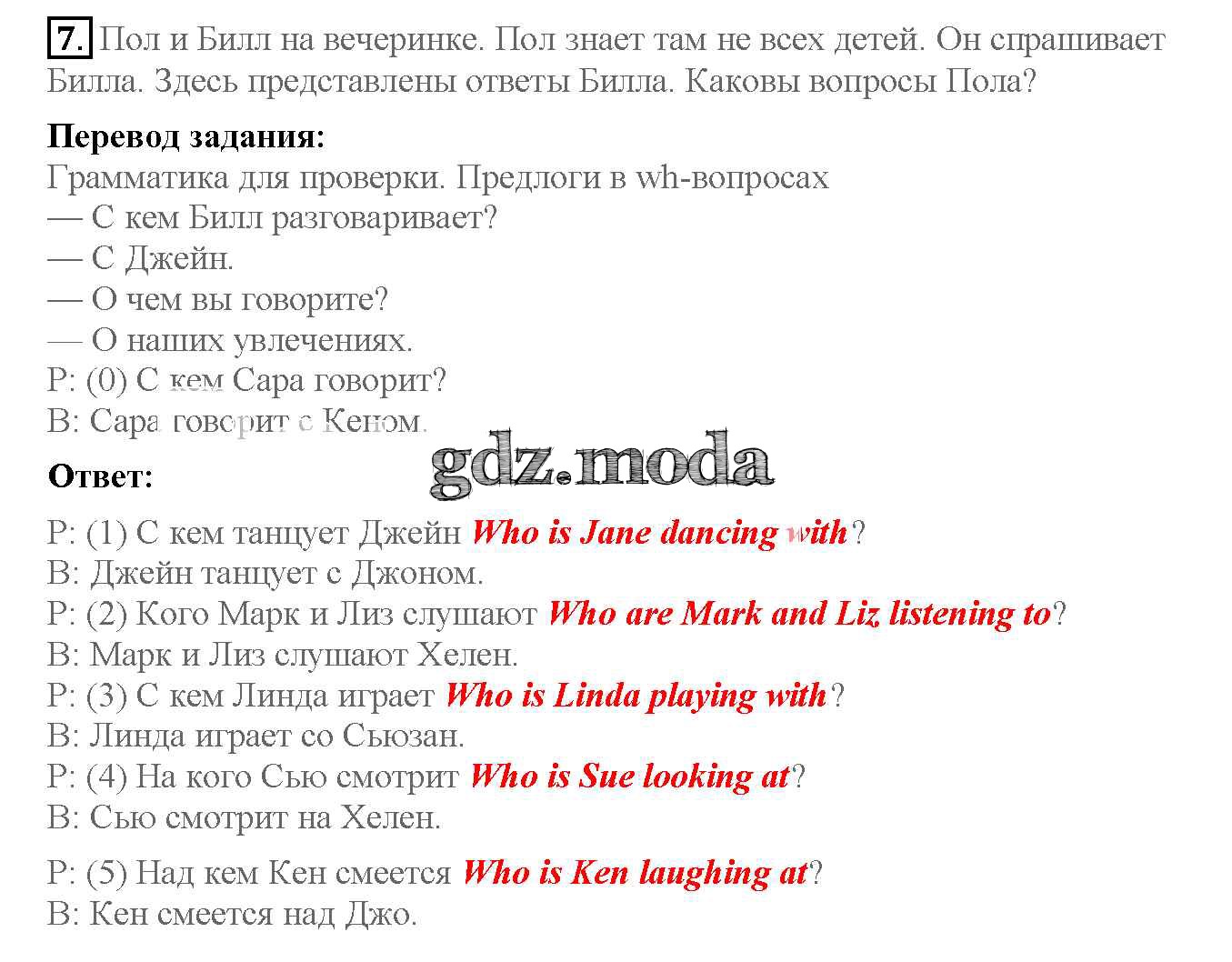 7. Пол и Билл на вечеринке. Пол знает там не всех детей. Он спрашивает Билла. Здесь представлены ответы Билла. Каковы вопросы Пола?

Перевод задания:
Грамматика для проверки. Предлоги в wh-вопросах
— С кем Билл разговаривает?
— С Джейн.
— О чем вы говорите?
— О наших увлечениях.
P: (0) С кем Сара говорит?
B: Сара говорит с Кеном.

Ответ:

P: (1) С кем танцует Джейн Who is Jane dancing with?
B: Джейн танцует с Джоном.
P: (2) Кого Марк и Лиз слушают Who are Mark and Liz listening to?
B: Марк и Лиз слушают Хелен.
P: (3) С кем Линда играет Who is Linda playing with?
B: Линда играет со Сьюзан.
P: (4) На кого Сью смотрит Who is Sue looking at?
B: Сью смотрит на Хелен.

P: (5) Над кем Кен смеется Who is Ken laughing at?
B: Кен смеется над Джо.

gdz.moda